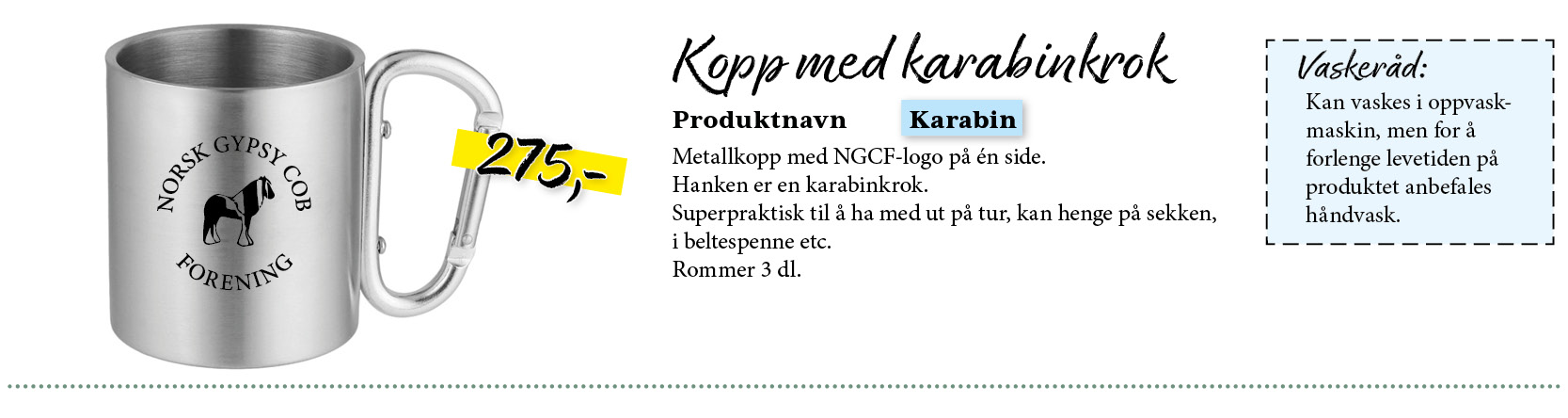 NORSK GYPSY COB
FORENING

275,-

Kopp med karabinkrok

Produktnavn Karabin

Metallkopp med NGCF-logo på én side.
Hanken er en karabinkrok.
Superpraktisk til å ha med ut på tur, kan henge på sekken, i beltespenne etc.
Rommer 3 dl.

Vaskeråd:
Kan vaskes i oppvaskmaskin, men for å forlenge levetiden på produktet anbefales håndvask.